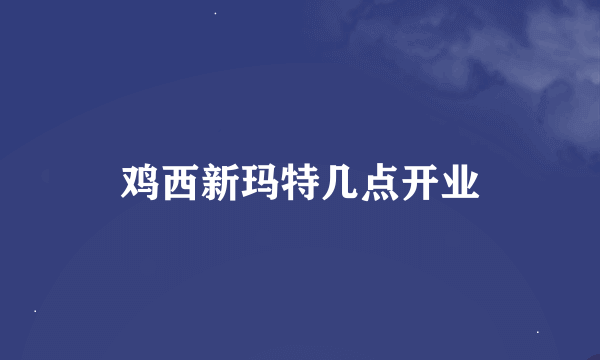 鸡西新玛特几点开业